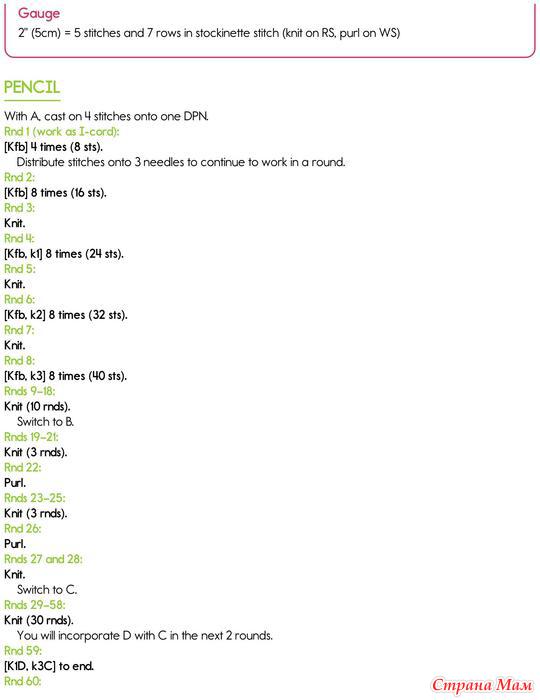 Gauge
2" (5cm) = 5 stitches and 7 rows in stockinette stitch (knit on RS, purl on WS)

PENCIL

With A, cast on 4 stitches onto one DPN.
Rnd 1 (work as I-cord):
[Kfb] 4 times (8 sts).
Distribute stitches onto 3 needles to continue to work in a round.
Rnd 2:
[Kfb] 8 times (16 sts).
Rnd 3:
Knit.
Rnd 4:
[Kfb, k1] 8 times (24 sts).
Rnd 5:
Knit.
Rnd 6:
[Kfb, k2] 8 times (32 sts).
Rnd 7:
Knit.
Rnd 8:
[Kfb, k3] 8 times (40 sts).
Rnds 9–18:
Knit (10 rnds).
Switch to B.
Rnds 19–21:
Knit (3 rnds).
Rnd 22:
Purl.
Rnds 23–25:
Knit (3 rnds).
Rnd 26:
Purl.
Rnds 27 and 28:
Knit.
Switch to C.
Rnds 29–58:
Knit (30 rnds).
You will incorporate D with C in the next 2 rounds.
Rnd 59:
[K1D, k3C] to end.
Rnd 60:

Страна Мам